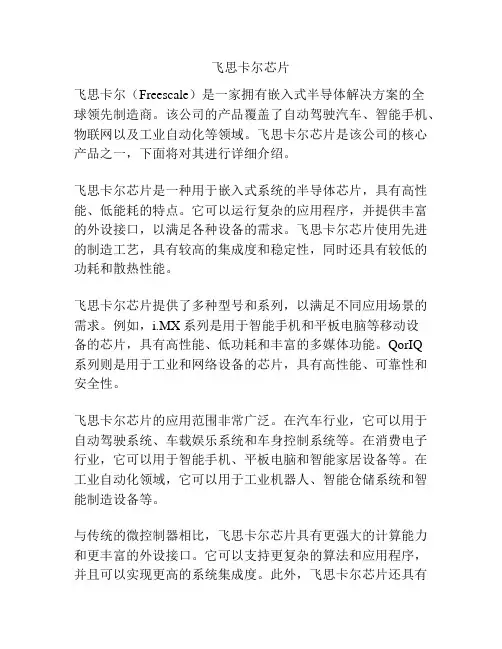 飞思卡尔芯片

飞思卡尔（Freescale）是一家拥有嵌入式半导体解决方案的全球领先制造商。该公司的产品覆盖了自动驾驶汽车、智能手机、物联网以及工业自动化等领域。飞思卡尔芯片是该公司的核心产品之一，下面将对其进行详细介绍。

飞思卡尔芯片是一种用于嵌入式系统的半导体芯片，具有高性能、低能耗的特点。它可以运行复杂的应用程序，并提供丰富的外设接口，以满足各种设备的需求。飞思卡尔芯片使用先进的制造工艺，具有较高的集成度和稳定性，同时还具有较低的功耗和散热性能。

飞思卡尔芯片提供了多种型号和系列，以满足不同应用场景的需求。例如，i.MX 系列是用于智能手机和平板电脑等移动设备的芯片，具有高性能、低功耗和丰富的多媒体功能。QorIQ 系列则是用于工业和网络设备的芯片，具有高性能、可靠性和安全性。

飞思卡尔芯片的应用范围非常广泛。在汽车行业，它可以用于自动驾驶系统、车载娱乐系统和车身控制系统等。在消费电子行业，它可以用于智能手机、平板电脑和智能家居设备等。在工业自动化领域，它可以用于工业机器人、智能仓储系统和智能制造设备等。

与传统的微控制器相比，飞思卡尔芯片具有更强大的计算能力和更丰富的外设接口。它可以支持更复杂的算法和应用程序，并且可以实现更高的系统集成度。此外，飞思卡尔芯片还具有